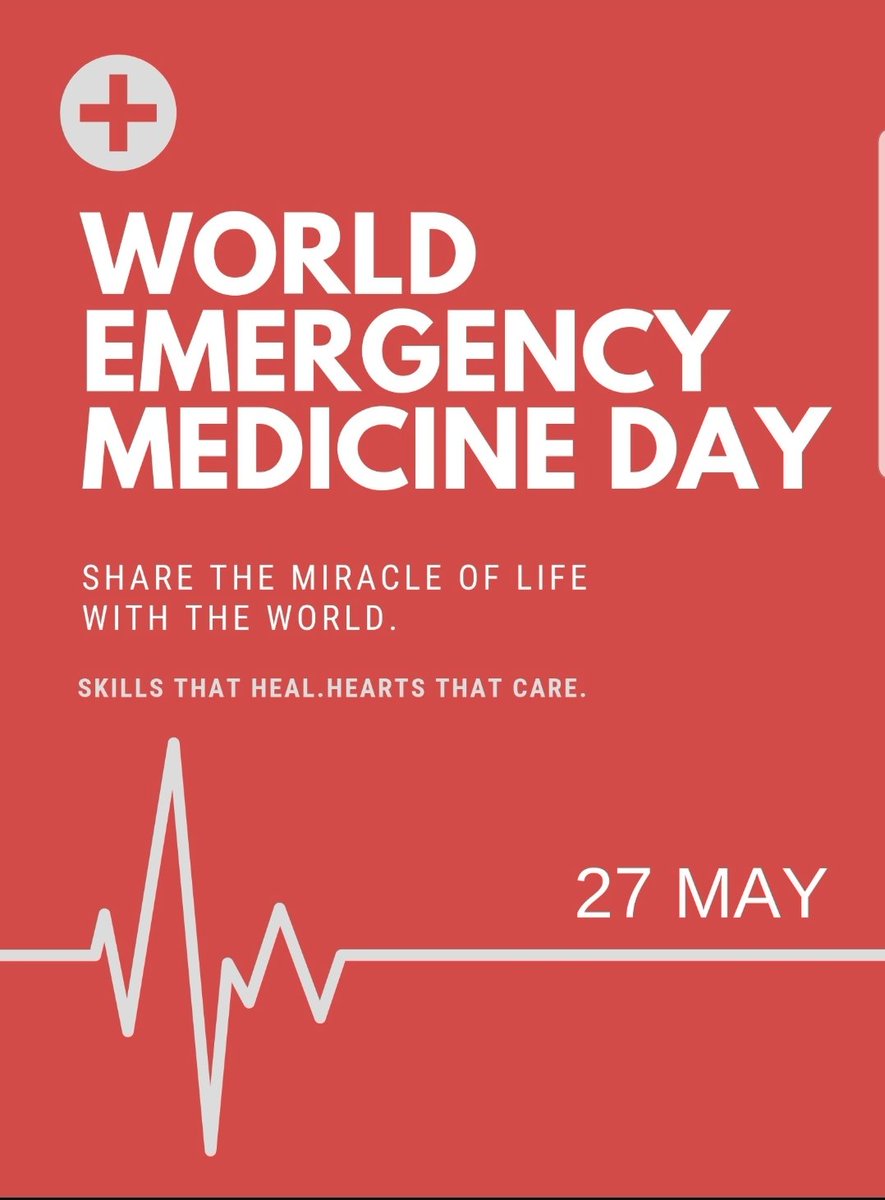 WORLD EMERGENCY MEDICINE DAY

SHARE THE MIRACLE OF LIFE WITH THE WORLD.

SKILLS THAT HEAL.HEARTS THAT CARE.

27 MAY